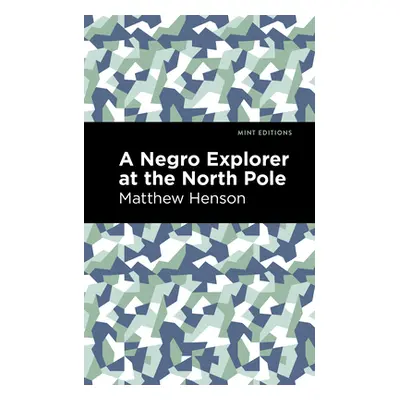 MINT EDITIONS

A Negro Explorer at the North Pole

Matthew Henson